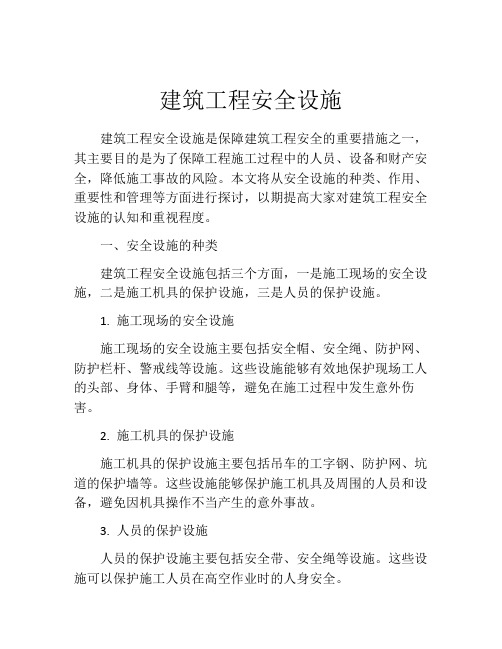 建筑工程安全设施

建筑工程安全设施是保障建筑工程安全的重要措施之一，其主要目的是为了保障工程施工过程中的人员、设备和财产安全，降低施工事故的风险。本文将从安全设施的种类、作用、重要性和管理等方面进行探讨，以期提高大家对建筑工程安全设施的认知和重视程度。

一、安全设施的种类

建筑工程安全设施包括三个方面，一是施工现场的安全设施，二是施工机具的保护设施，三是人员的保护设施。

1. 施工现场的安全设施

施工现场的安全设施主要包括安全帽、安全绳、防护网、防护栏杆、警戒线等设施。这些设施能够有效地保护现场工人的头部、身体、手臂和腿等，避免在施工过程中发生意外伤害。

2. 施工机具的保护设施

施工机具的保护设施主要包括吊车的工字钢、防护网、坑道的保护墙等。这些设施能够保护施工机具及周围的人员和设备，避免因机具操作不当产生的意外事故。

3. 人员的保护设施

人员的保护设施主要包括安全带、安全绳等设施。这些设施可以保护施工人员在高空作业时的人身安全。